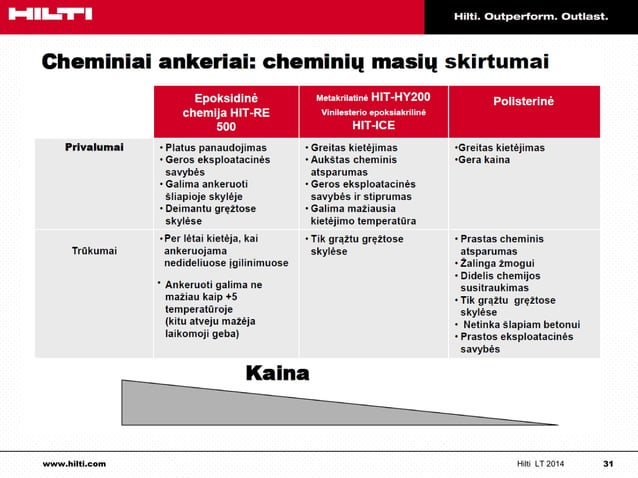 HILTI

Hilti. Outperform. Outlast.

Cheminiai ankeriai: cheminių masių skirtumai

| | Epoksidinė chemija HIT-RE 500 | Metakrilatinė HIT-HY200 Vinilesterio epoksiakrilinė HIT-ICE | Polisterinė |
|---|---|---|---|
| Privalumai | • Platus panaudojimas • Geros eksploatacinės savybės • Galima ankeruoti šliapioje skylėje • Deimantu gręžtose skylėse | • Greitas kietėjimas • Aukštas cheminis atsparumas • Geros eksploatacinės savybės ir stiprumas • Galima mažiausia kietėjimo temperatūra | •Greitas kietėjimas •Gera kaina |
| Trūkumai | • Per lėtai kietėja, kai ankeruojama nedideliuose įgilinimuose • Ankeruoti galima ne mažiau kaip +5 temperatūroje (kitu atveju mažėja laikomoji geba) | • Tik grąžtu gręžtose skylėse | • Prastas cheminis atsparumas • Žalinga žmogui • Didelis chemijos susitraukimas • Tik grąžtu gręžtose skylėse • Netinka šlapiam betonui • Prastos eksploatacinės savybės |

Kaina

www.hilti.com

Hilti LT 2014

31